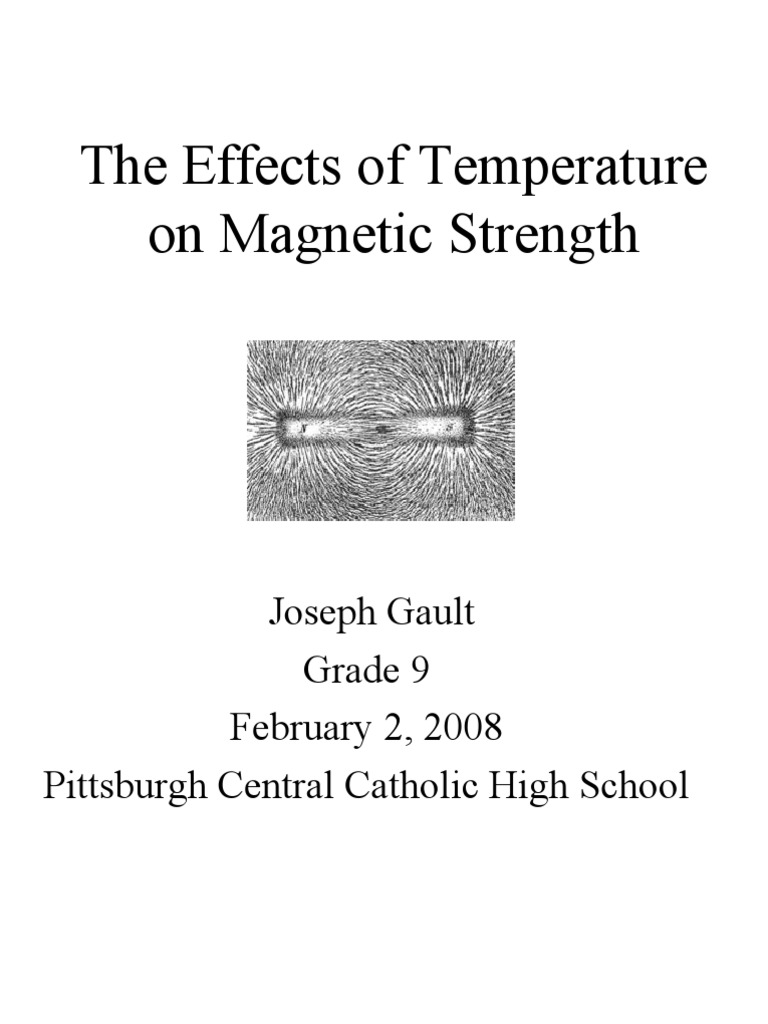 The Effects of Temperature on Magnetic Strength

Joseph Gault
Grade 9
February 2, 2008
Pittsburgh Central Catholic High School